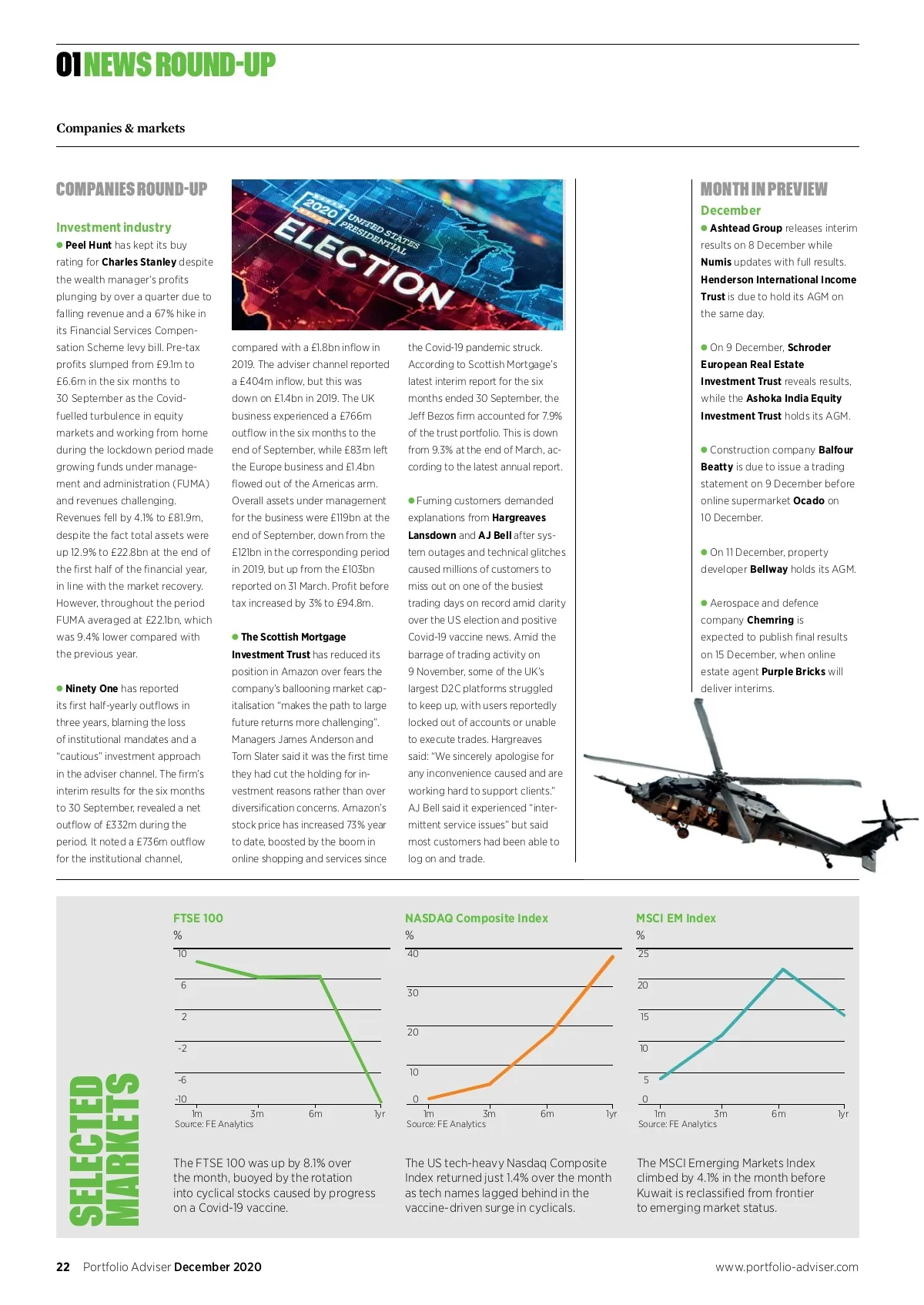 01 NEWS ROUND-UP

Companies & markets

COMPANIES ROUND-UP

Investment industry

● Peel Hunt has kept its buy rating for Charles Stanley despite the wealth manager's profits plunging by over a quarter due to falling revenue and a 67% hike in its Financial Services Compensation Scheme levy bill. Pre-tax profits slumped from £9.1m to £6.6m in the six months to 30 September as the Covid-fuelled turbulence in equity markets and working from home during the lockdown period made growing funds under management and administration (FUMA) and revenues challenging. Revenues fell by 4.1% to £81.9m, despite the fact total assets were up 12.9% to £22.8bn at the end of the first half of the financial year, in line with the market recovery. However, throughout the period FUMA averaged at £22.1bn, which was 9.4% lower compared with the previous year.

● Ninety One has reported its first half-yearly outflows in three years, blaming the loss of institutional mandates and a "cautious" investment approach in the adviser channel. The firm's interim results for the six months to 30 September, revealed a net outflow of £332m during the period. It noted a £736m outflow for the institutional channel,

2020 UNITED STATES PRESIDENTIAL ELECTION

compared with a £1.8bn inflow in 2019. The adviser channel reported a £404m inflow, but this was down on £1.4bn in 2019. The UK business experienced a £766m outflow in the six months to the end of September, while £83m left the Europe business and £1.4bn flowed out of the Americas arm. Overall assets under management for the business were £119bn at the end of September, down from the £121bn in the corresponding period in 2019, but up from the £103bn reported on 31 March. Profit before tax increased by 3% to £94.8m.

● The Scottish Mortgage Investment Trust has reduced its position in Amazon over fears the company's ballooning market capitalisation "makes the path to large future returns more challenging". Managers James Anderson and Tom Slater said it was the first time they had cut the holding for investment reasons rather than over diversification concerns. Amazon's stock price has increased 73% year to date, boosted by the boom in online shopping and services since

the Covid-19 pandemic struck. According to Scottish Mortgage's latest interim report for the six months ended 30 September, the Jeff Bezos firm accounted for 7.9% of the trust portfolio. This is down from 9.3% at the end of March, according to the latest annual report.

● Fuming customers demanded explanations from Hargreaves Lansdown and AJ Bell after system outages and technical glitches caused millions of customers to miss out on one of the busiest trading days on record amid clarity over the US election and positive Covid-19 vaccine news. Amid the barrage of trading activity on 9 November, some of the UK's largest D2C platforms struggled to keep up, with users reportedly locked out of accounts or unable to execute trades. Hargreaves said: "We sincerely apologise for any inconvenience caused and are working hard to support clients." AJ Bell said it experienced "intermittent service issues" but said most customers had been able to log on and trade.

MONTH IN PREVIEW

December

● Ashtead Group releases interim results on 8 December while Numis updates with full results. Henderson International Income Trust is due to hold its AGM on the same day.

● On 9 December, Schroder European Real Estate Investment Trust reveals results, while the Ashoka India Equity Investment Trust holds its AGM.

● Construction company Balfour Beatty is due to issue a trading statement on 9 December before online supermarket Ocado on 10 December.

● On 11 December, property developer Bellway holds its AGM.

● Aerospace and defence company Chemring is expected to publish final results on 15 December, when online estate agent Purple Bricks will deliver interims.

SELECTED MARKETS

FTSE 100
%
10
6
2
-2
-6
-10
1m 3m 6m 1yr
Source: FE Analytics

The FTSE 100 was up by 8.1% over the month, buoyed by the rotation into cyclical stocks caused by progress on a Covid-19 vaccine.

NASDAQ Composite Index
%
40
30
20
10
0
1m 3m 6m 1yr
Source: FE Analytics

The US tech-heavy Nasdaq Composite Index returned just 1.4% over the month as tech names lagged behind in the vaccine-driven surge in cyclicals.

MSCI EM Index
%
25
20
15
10
5
0
1m 3m 6m 1yr
Source: FE Analytics

The MSCI Emerging Markets Index climbed by 4.1% in the month before Kuwait is reclassified from frontier to emerging market status.

22 Portfolio Adviser December 2020
www.portfolio-adviser.com